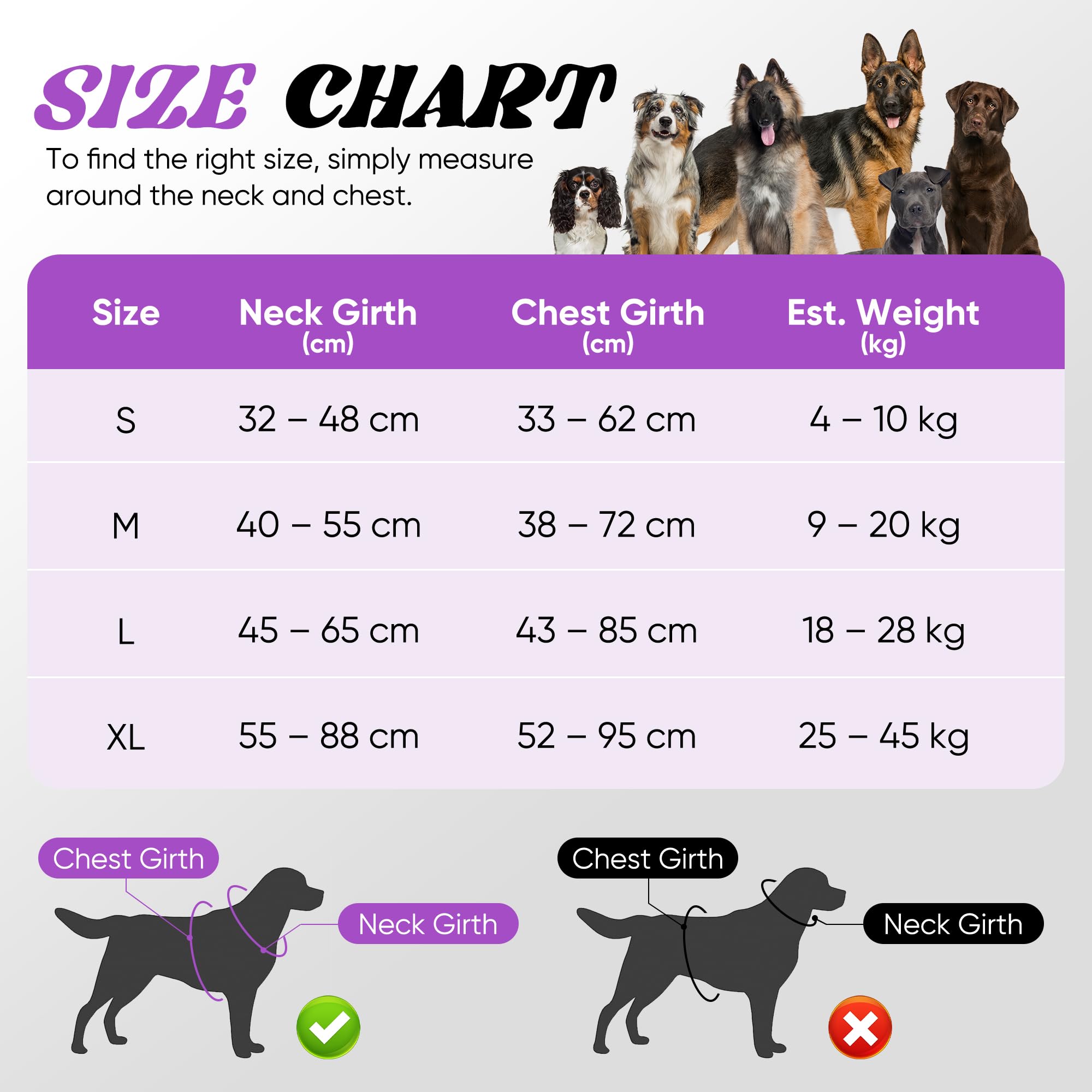 SIZE CHART

To find the right size, simply measure around the neck and chest.

| Size | Neck Girth (cm) | Chest Girth (cm) | Est. Weight (kg) |
|---|---|---|---|
| S | 32 – 48 cm | 33 – 62 cm | 4 – 10 kg |
| M | 40 – 55 cm | 38 – 72 cm | 9 – 20 kg |
| L | 45 – 65 cm | 43 – 85 cm | 18 – 28 kg |
| XL | 55 – 88 cm | 52 – 95 cm | 25 – 45 kg |

Chest Girth
Neck Girth

Chest Girth
Neck Girth